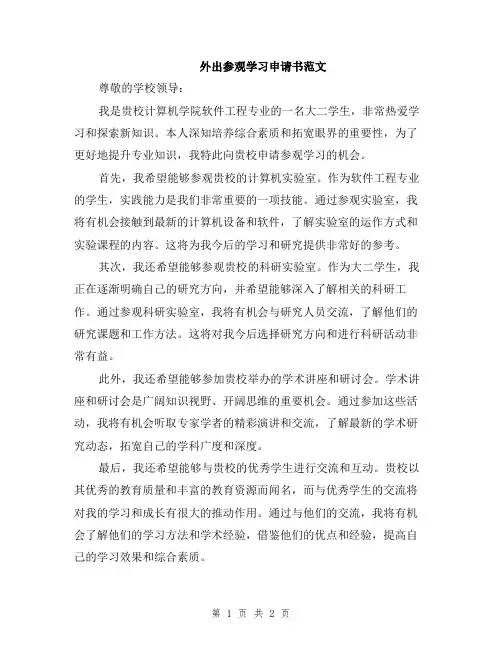 外出参观学习申请书范文

尊敬的学校领导：

我是贵校计算机学院软件工程专业的一名大二学生，非常热爱学习和探索新知识。本人深知培养综合素质和拓宽眼界的重要性，为了更好地提升专业知识，我特此向贵校申请参观学习的机会。

首先，我希望能够参观贵校的计算机实验室。作为软件工程专业的学生，实践能力是我们非常重要的一项技能。通过参观实验室，我将有机会接触到最新的计算机设备和软件，了解实验室的运作方式和实验课程的内容。这将为我今后的学习和研究提供非常好的参考。

其次，我还希望能够参观贵校的科研实验室。作为大二学生，我正在逐渐明确自己的研究方向，并希望能够深入了解相关的科研工作。通过参观科研实验室，我将有机会与研究人员交流，了解他们的研究课题和工作方法。这将对我今后选择研究方向和进行科研活动非常有益。

此外，我还希望能够参加贵校举办的学术讲座和研讨会。学术讲座和研讨会是广阔知识视野、开阔思维的重要机会。通过参加这些活动，我将有机会听取专家学者的精彩演讲和交流，了解最新的学术研究动态，拓宽自己的学科广度和深度。

最后，我还希望能够与贵校的优秀学生进行交流和互动。贵校以其优秀的教育质量和丰富的教育资源而闻名，而与优秀学生的交流将对我的学习和成长有很大的推动作用。通过与他们的交流，我将有机会了解他们的学习方法和学术经验，借鉴他们的优点和经验，提高自己的学习效果和综合素质。

第 1 页 共 2 页